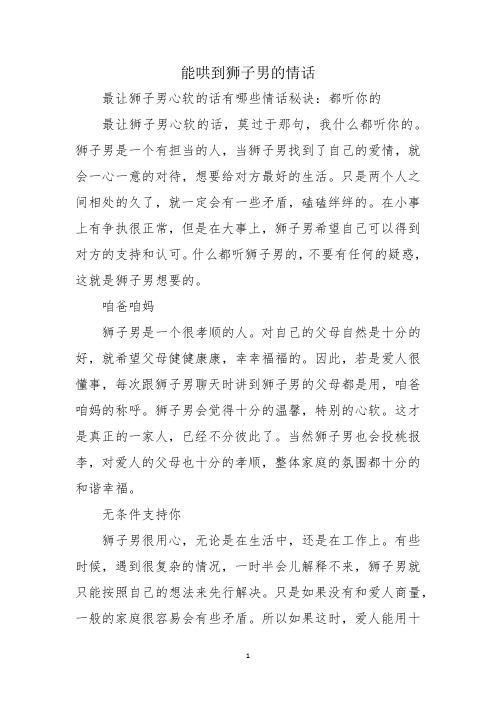 能哄到狮子男的情话

最让狮子男心软的话有哪些情话秘诀：都听你的

最让狮子男心软的话，莫过于那句，我什么都听你的。狮子男是一个有担当的人，当狮子男找到了自己的爱情，就会一心一意的对待，想要给对方最好的生活。只是两个人之间相处的久了，就一定会有一些矛盾，磕磕绊绊的。在小事上有争执很正常，但是在大事上，狮子男希望自己可以得到对方的支持和认可。什么都听狮子男的，不要有任何的疑惑，这就是狮子男想要的。

咱爸咱妈

狮子男是一个很孝顺的人。对自己的父母自然是十分的好，就希望父母健健康康，幸幸福福的。因此，若是爱人很懂事，每次跟狮子男聊天时讲到狮子男的父母都是用，咱爸咱妈的称呼。狮子男会觉得十分的温馨，特别的心软。这才是真正的一家人，已经不分彼此了。当然狮子男也会投桃报李，对爱人的父母也十分的孝顺，整体家庭的氛围都十分的和谐幸福。

无条件支持你

狮子男很用心，无论是在生活中，还是在工作上。有些时候，遇到很复杂的情况，一时半会儿解释不来，狮子男就只能按照自己的想法来先行解决。只是如果没有和爱人商量，一般的家庭很容易会有些矛盾。所以如果这时，爱人能用十

1